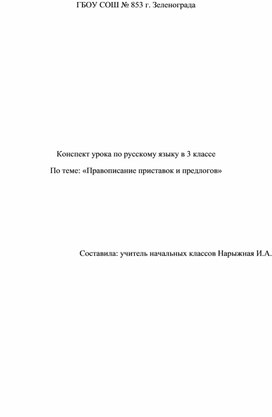 ГБОУ СОШ № 853 г. Зеленограда

Конспект урока по русскому языку в 3 классе

По теме: «Правописание приставок и предлогов»

Составила: учитель начальных классов Нарыжная И.А.